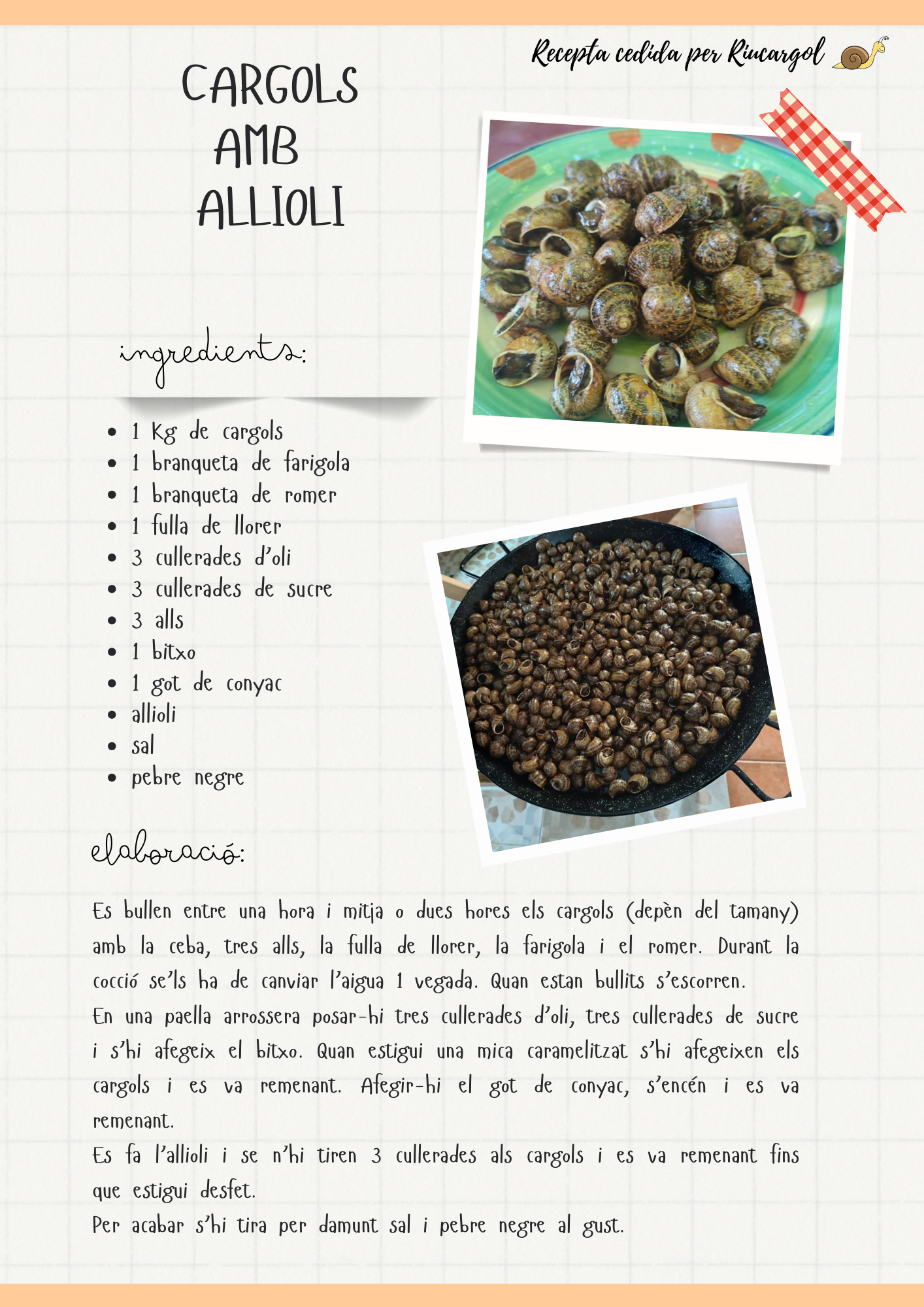 Recepta cedida per Riucargol

CARGOLS AMB ALLIOLI

ingredients:

- 1 Kg de cargols
- 1 branqueta de farigola
- 1 branqueta de romer
- 1 fulla de llorer
- 3 cullerades d'oli
- 3 cullerades de sucre
- 3 alls
- 1 bitxo
- 1 got de conyac
- allioli
- sal
- pebre negre

elaboració:

Es bullen entre una hora i mitja o dues hores els cargols (depèn del tamany) amb la ceba, tres alls, la fulla de llorer, la farigola i el romer. Durant la cocció se'ls ha de canviar l'aigua 1 vegada. Quan estan bullits s'escorren.
En una paella arrossera posar-hi tres cullerades d'oli, tres cullerades de sucre i s'hi afegeix el bitxo. Quan estigui una mica caramelitzat s'hi afegeixen els cargols i es va remenant. Afegir-hi el got de conyac, s'encén i es va remenant.
Es fa l'allioli i se n'hi tiren 3 cullerades als cargols i es va remenant fins que estigui desfet.
Per acabar s'hi tira per damunt sal i pebre negre al gust.